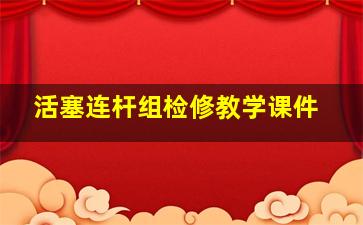 活塞连杆组检修教学课件